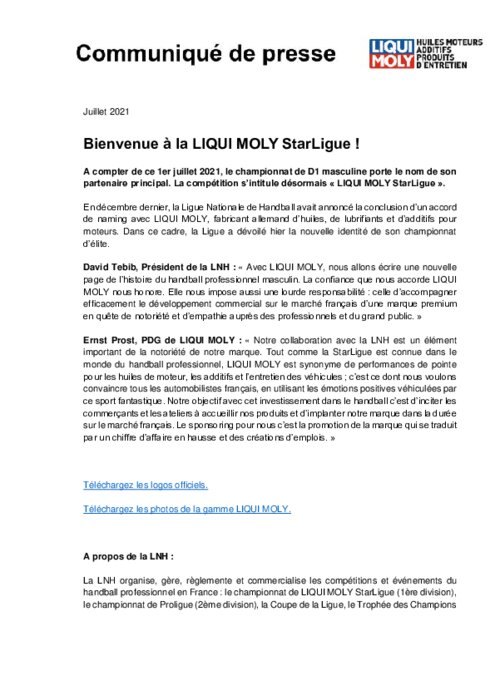 Communiqué de presse

LIQUI MOLY HUILES MOTEURS ADDITIFS PRODUITS D'ENTRETIEN

Juillet 2021

Bienvenue à la LIQUI MOLY StarLigue !

A compter de ce 1er juillet 2021, le championnat de D1 masculine porte le nom de son partenaire principal. La compétition s'intitule désormais « LIQUI MOLY StarLigue ».

En décembre dernier, la Ligue Nationale de Handball avait annoncé la conclusion d'un accord de naming avec LIQUI MOLY, fabricant allemand d'huiles, de lubrifiants et d'additifs pour moteurs. Dans ce cadre, la Ligue a dévoilé hier la nouvelle identité de son championnat d'élite.

David Tebib, Président de la LNH : « Avec LIQUI MOLY, nous allons écrire une nouvelle page de l'histoire du handball professionnel masculin. La confiance que nous accorde LIQUI MOLY nous honore. Elle nous impose aussi une lourde responsabilité : celle d'accompagner efficacement le développement commercial sur le marché français d'une marque premium en quête de notoriété et d'empathie auprès des professionnels et du grand public. »

Ernst Prost, PDG de LIQUI MOLY : « Notre collaboration avec la LNH est un élément important de la notoriété de notre marque. Tout comme la StarLigue est connue dans le monde du handball professionnel, LIQUI MOLY est synonyme de performances de pointe pour les huiles de moteur, les additifs et l'entretien des véhicules ; c'est ce dont nous voulons convaincre tous les automobilistes français, en utilisant les émotions positives véhiculées par ce sport fantastique. Notre objectif avec cet investissement dans le handball c'est d'inciter les commerçants et les ateliers à accueillir nos produits et d'implanter notre marque dans la durée sur le marché français. Le sponsoring pour nous c'est la promotion de la marque qui se traduit par un chiffre d'affaire en hausse et des créations d'emplois. »

Téléchargez les logos officiels.

Téléchargez les photos de la gamme LIQUI MOLY.

A propos de la LNH :

La LNH organise, gère, règlemente et commercialise les compétitions et événements du handball professionnel en France : le championnat de LIQUI MOLY StarLigue (1ère division), le championnat de Proligue (2ème division), la Coupe de la Ligue, le Trophée des Champions